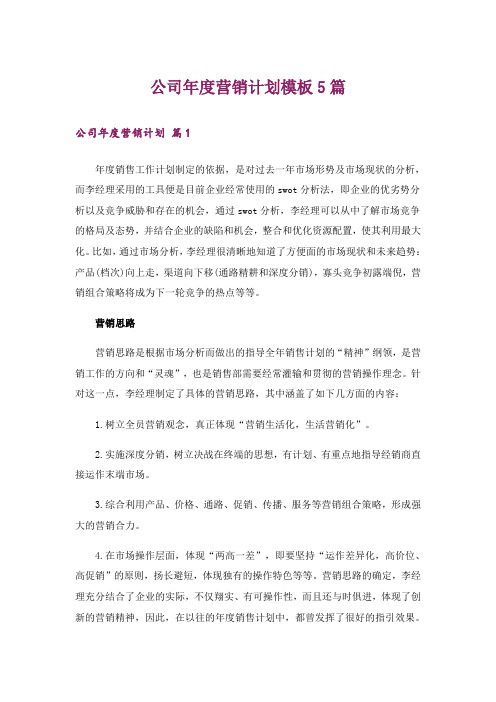 公司年度营销计划模板5篇

公司年度营销计划 篇1

年度销售工作计划制定的依据，是对过去一年市场形势及市场现状的分析，而李经理采用的工具便是目前企业经常使用的swot分析法，即企业的优劣势分析以及竞争威胁和存在的机会，通过swot分析，李经理可以从中了解市场竞争的格局及态势，并结合企业的缺陷和机会，整合和优化资源配置，使其利用最大化。比如，通过市场分析，李经理很清晰地知道了方便面的市场现状和未来趋势：产品(档次)向上走，渠道向下移(通路精耕和深度分销)，寡头竞争初露端倪，营销组合策略将成为下一轮竞争的热点等等。

营销思路

营销思路是根据市场分析而做出的指导全年销售计划的“精神”纲领，是营销工作的方向和“灵魂”，也是销售部需要经常灌输和贯彻的营销操作理念。针对这一点，李经理制定了具体的营销思路，其中涵盖了如下几方面的内容：

1.树立全员营销观念，真正体现“营销生活化，生活营销化”。

2.实施深度分销，树立决战在终端的思想，有计划、有重点地指导经销商直接运作末端市场。

3.综合利用产品、价格、通路、促销、传播、服务等营销组合策略，形成强大的营销合力。

4.在市场操作层面，体现“两高一差”，即要坚持“运作差异化，高价位、高促销”的原则，扬长避短，体现独有的操作特色等等。营销思路的确定，李经理充分结合了企业的实际，不仅翔实、有可操作性，而且还与时俱进，体现了创新的营销精神，因此，在以往的年度销售计划中，都曾发挥了很好的指引效果。